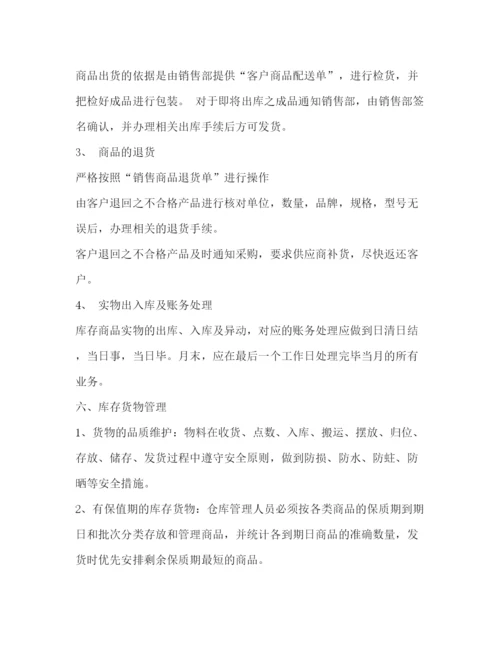 商品出货的依据是由销售部提供“客户商品配送单”，进行检货，并把检好成品进行包装。 对于即将出库之成品通知销售部，由销售部签名确认，并办理相关出库手续后方可发货。

3、 商品的退货

严格按照“销售商品退货单”进行操作

由客户退回之不合格产品进行核对单位，数量，品牌，规格，型号无误后，办理相关的退货手续。

客户退回之不合格产品及时通知采购，要求供应商补货，尽快返还客户。

4、 实物出入库及账务处理

库存商品实物的出库、入库及异动，对应的账务处理应做到日清日结，当日事，当日毕。月末，应在最后一个工作日处理完毕当月的所有业务。

六、库存货物管理

1、货物的品质维护：物料在收货、点数、入库、搬运、摆放、归位、存放、储存、发货过程中遵守安全原则，做到防损、防水、防蛀、防晒等安全措施。

2、有保值期的库存货物：仓库管理人员必须按各类商品的保质期到期日和批次分类存放和管理商品，并统计各到期日商品的准确数量，发货时优先安排剩余保质期最短的商品。